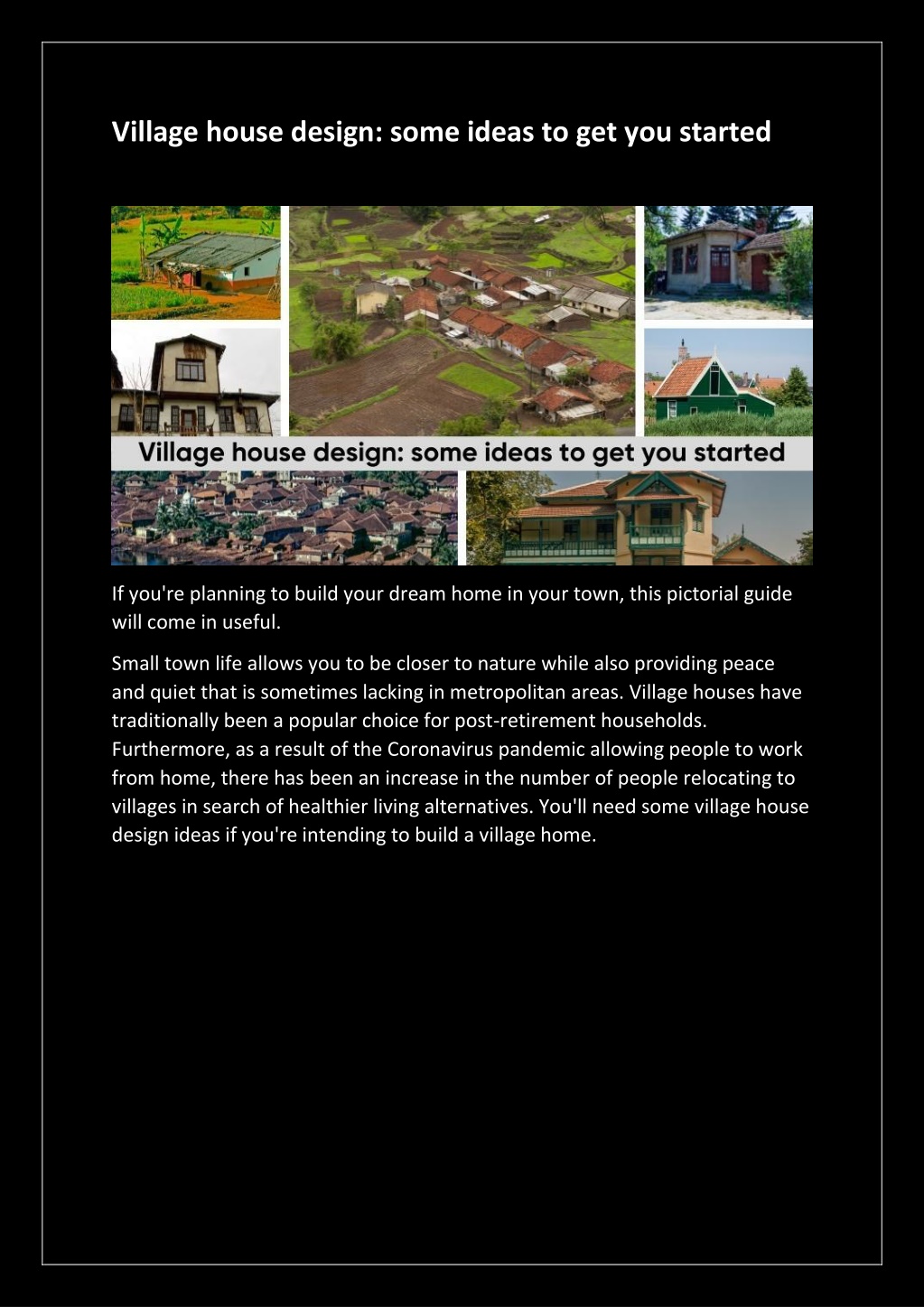 Village house design: some ideas to get you started

Village house design: some ideas to get you started

If you're planning to build your dream home in your town, this pictorial guide will come in useful.

Small town life allows you to be closer to nature while also providing peace and quiet that is sometimes lacking in metropolitan areas. Village houses have traditionally been a popular choice for post-retirement households. Furthermore, as a result of the Coronavirus pandemic allowing people to work from home, there has been an increase in the number of people relocating to villages in search of healthier living alternatives. You'll need some village house design ideas if you're intending to build a village home.